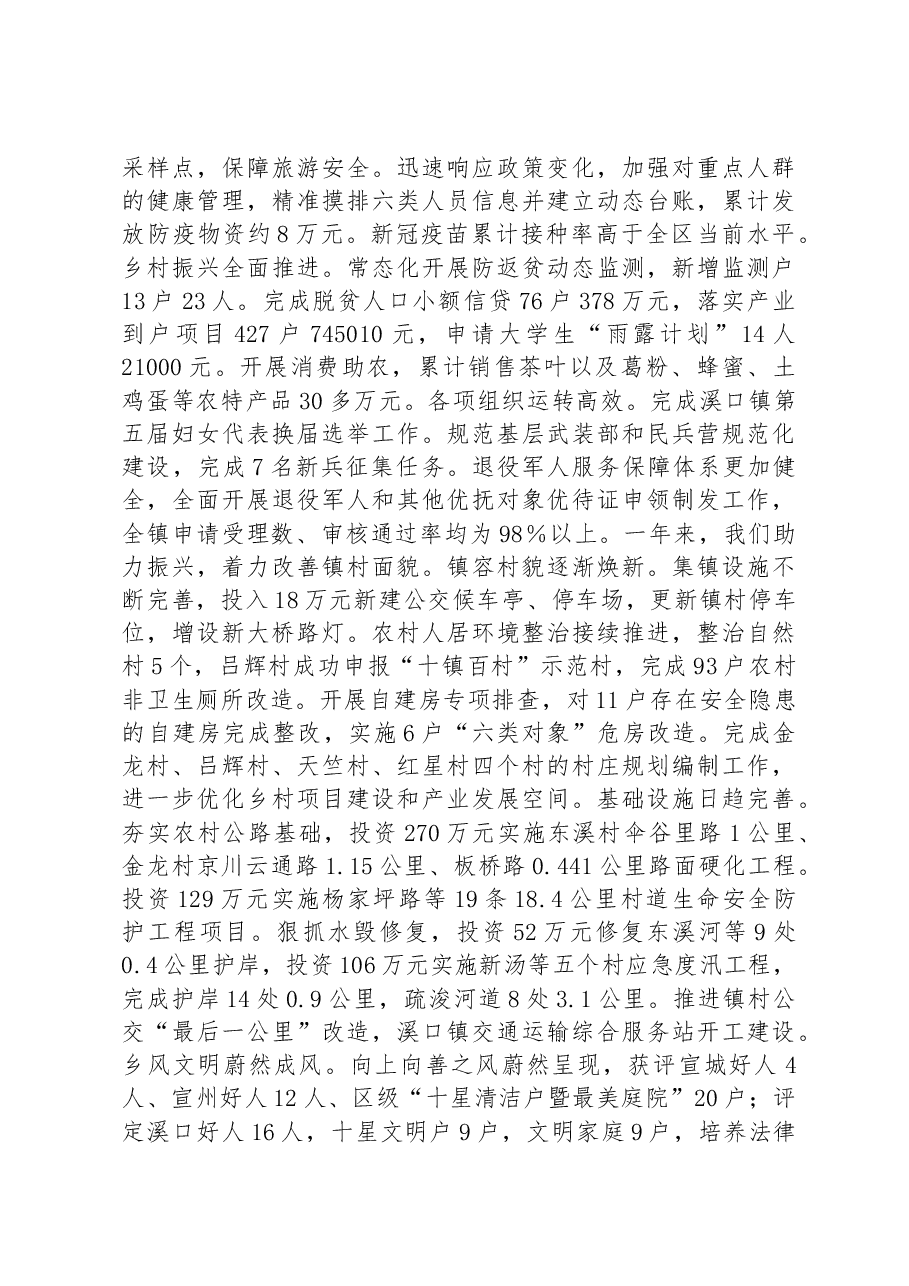 采样点，保障旅游安全。迅速响应政策变化，加强对重点人群的健康管理，精准摸排六类人员信息并建立动态台账，累计发放防疫物资约8万元。新冠疫苗累计接种率高于全区当前水平。乡村振兴全面推进。常态化开展防返贫动态监测，新增监测户13户23人。完成脱贫人口小额信贷76户378万元，落实产业到户项目427户745010元，申请大学生“雨露计划”14人21000元。开展消费助农，累计销售茶叶以及葛粉、蜂蜜、土鸡蛋等农特产品30多万元。各项组织运转高效。完成溪口镇第五届妇女代表换届选举工作。规范基层武装部和民兵营规范化建设，完成7名新兵征集任务。退役军人服务保障体系更加健全，全面开展退役军人和其他优抚对象优待证申领制发工作，全镇申请受理数、审核通过率均为98%以上。一年来，我们助力振兴，着力改善镇村面貌。镇容村貌逐渐焕新。集镇设施不断完善，投入18万元新建公交候车亭、停车场，更新镇村停车位，增设新大桥路灯。农村人居环境整治接续推进，整治自然村5个，吕辉村成功申报“十镇百村”示范村，完成93户农村非卫生厕所改造。开展自建房专项排查，对11户存在安全隐患的自建房完成整改，实施6户“六类对象”危房改造。完成金龙村、吕辉村、天竺村、红星村四个村的村庄规划编制工作，进一步优化乡村项目建设和产业发展空间。基础设施日趋完善。夯实农村公路基础，投资270万元实施东溪村伞谷里路1公里、金龙村京川云通路1.15公里、板桥路0.441公里路面硬化工程。投资129万元实施杨家坪路等19条18.4公里村道生命安全防护工程项目。狠抓水毁修复，投资52万元修复东溪河等9处0.4公里护岸，投资106万元实施新汤等五个村应急度汛工程，完成护岸14处0.9公里，疏浚河道8处3.1公里。推进镇村公交“最后一公里”改造，溪口镇交通运输综合服务站开工建设。乡风文明蔚然成风。向上向善之风蔚然呈现，获评宣城好人4人、宣州好人12人、区级“十星清洁户暨最美庭院”20户；评定溪口好人16人，十星文明户9户，文明家庭9户，培养法律